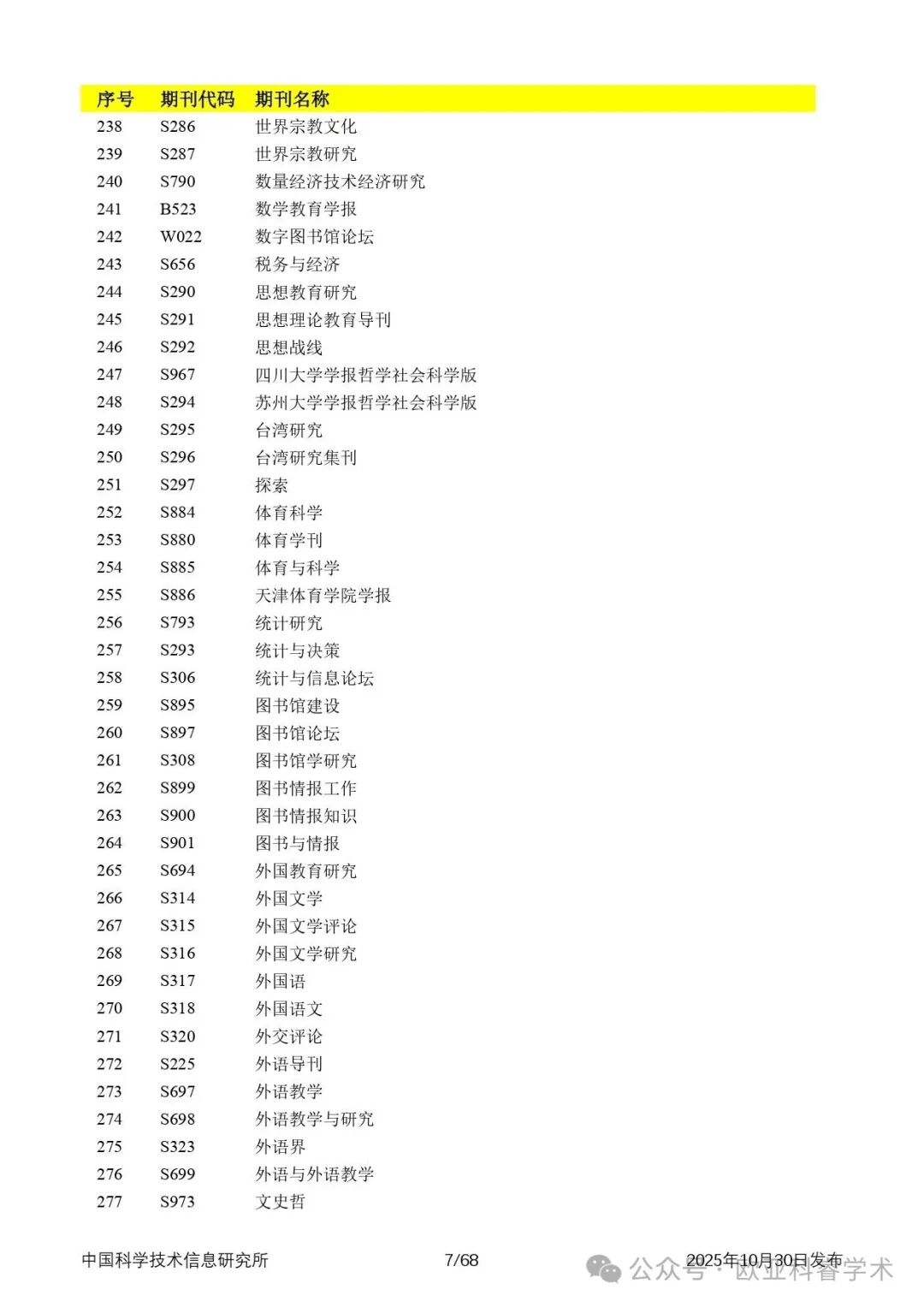 | 序号 | 期刊代码 | 期刊名称 |
|---|---|---|
| 238 | S286 | 世界宗教文化 |
| 239 | S287 | 世界宗教研究 |
| 240 | S790 | 数量经济技术经济研究 |
| 241 | B523 | 数学教育学报 |
| 242 | W022 | 数字图书馆论坛 |
| 243 | S656 | 税务与经济 |
| 244 | S290 | 思想教育研究 |
| 245 | S291 | 思想理论教育导刊 |
| 246 | S292 | 思想战线 |
| 247 | S967 | 四川大学学报哲学社会科学版 |
| 248 | S294 | 苏州大学学报哲学社会科学版 |
| 249 | S295 | 台湾研究 |
| 250 | S296 | 台湾研究集刊 |
| 251 | S297 | 探索 |
| 252 | S884 | 体育科学 |
| 253 | S880 | 体育学刊 |
| 254 | S885 | 体育与科学 |
| 255 | S886 | 天津体育学院学报 |
| 256 | S793 | 统计研究 |
| 257 | S293 | 统计与决策 |
| 258 | S306 | 统计与信息论坛 |
| 259 | S895 | 图书馆建设 |
| 260 | S897 | 图书馆论坛 |
| 261 | S308 | 图书馆学研究 |
| 262 | S899 | 图书情报工作 |
| 263 | S900 | 图书情报知识 |
| 264 | S901 | 图书与情报 |
| 265 | S694 | 外国教育研究 |
| 266 | S314 | 外国文学 |
| 267 | S315 | 外国文学评论 |
| 268 | S316 | 外国文学研究 |
| 269 | S317 | 外国语 |
| 270 | S318 | 外国语文 |
| 271 | S320 | 外交评论 |
| 272 | S225 | 外语导刊 |
| 273 | S697 | 外语教学 |
| 274 | S698 | 外语教学与研究 |
| 275 | S323 | 外语界 |
| 276 | S699 | 外语与外语教学 |
| 277 | S973 | 文史哲 |

中国科学技术信息研究所 7/68 2025年10月30日发布

公众号 · 欧亚科睿学术